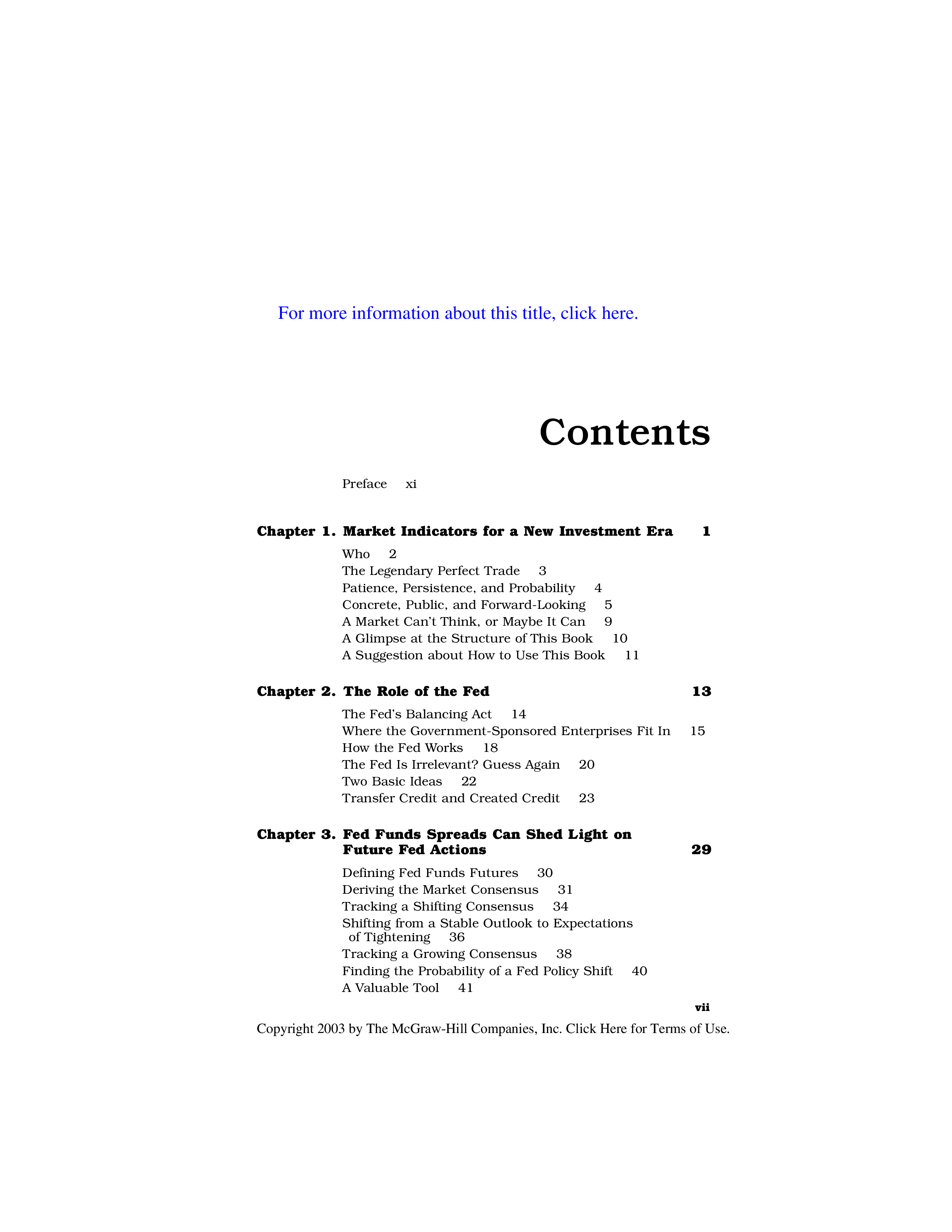 For more information about this title, click here.

Contents

Preface xi

Chapter 1. Market Indicators for a New Investment Era 1

Who 2
The Legendary Perfect Trade 3
Patience, Persistence, and Probability 4
Concrete, Public, and Forward-Looking 5
A Market Can't Think, or Maybe It Can 9
A Glimpse at the Structure of This Book 10
A Suggestion about How to Use This Book 11

Chapter 2. The Role of the Fed 13

The Fed's Balancing Act 14
Where the Government-Sponsored Enterprises Fit In 15
How the Fed Works 18
The Fed Is Irrelevant? Guess Again 20
Two Basic Ideas 22
Transfer Credit and Created Credit 23

Chapter 3. Fed Funds Spreads Can Shed Light on Future Fed Actions 29

Defining Fed Funds Futures 30
Deriving the Market Consensus 31
Tracking a Shifting Consensus 34
Shifting from a Stable Outlook to Expectations of Tightening 36
Tracking a Growing Consensus 38
Finding the Probability of a Fed Policy Shift 40
A Valuable Tool 41

vii

Copyright 2003 by The McGraw-Hill Companies, Inc. Click Here for Terms of Use.